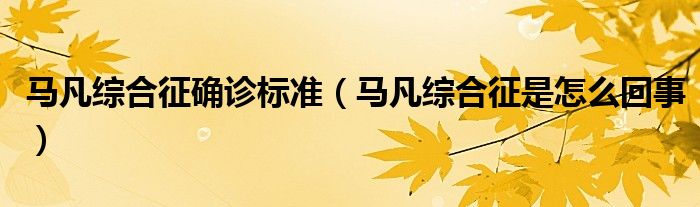 马凡综合征确诊标准（马凡综合征是怎么回事）